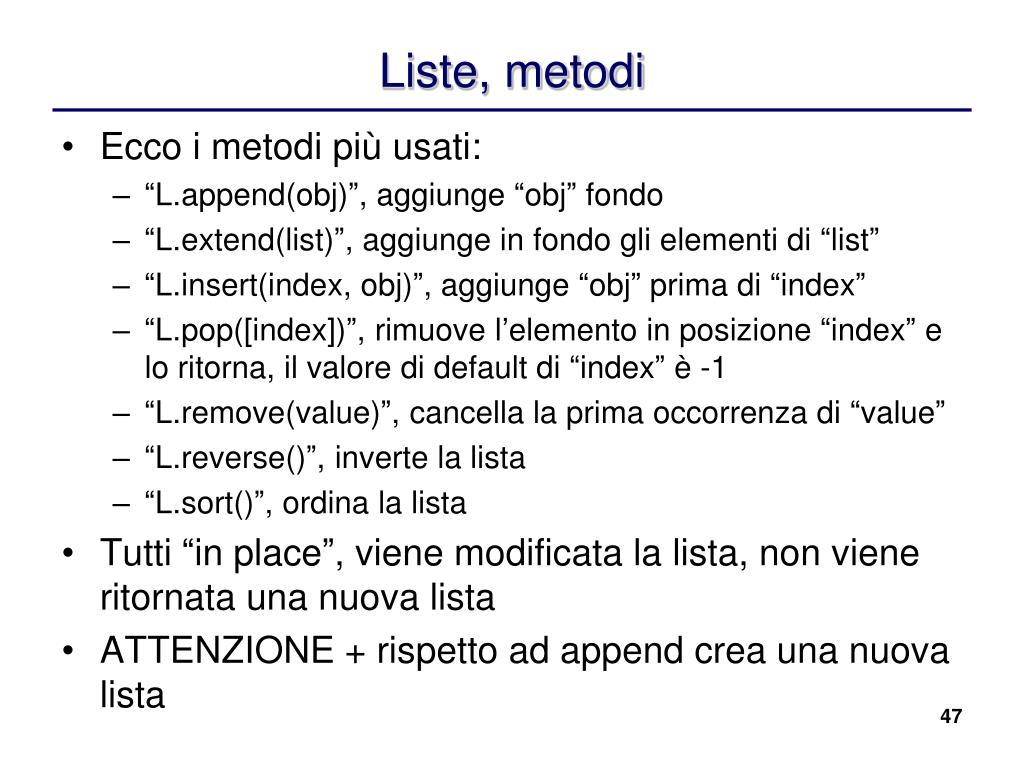 Liste, metodi

• Ecco i metodi più usati:
– “L.append(obj)”, aggiunge “obj” fondo
– “L.extend(list)”, aggiunge in fondo gli elementi di “list”
– “L.insert(index, obj)”, aggiunge “obj” prima di “index”
– “L.pop([index])”, rimuove l’elemento in posizione “index” e lo ritorna, il valore di default di “index” è -1
– “L.remove(value)”, cancella la prima occorrenza di “value”
– “L.reverse()”, inverte la lista
– “L.sort()”, ordina la lista
• Tutti “in place”, viene modificata la lista, non viene ritornata una nuova lista
• ATTENZIONE + rispetto ad append crea una nuova lista

47